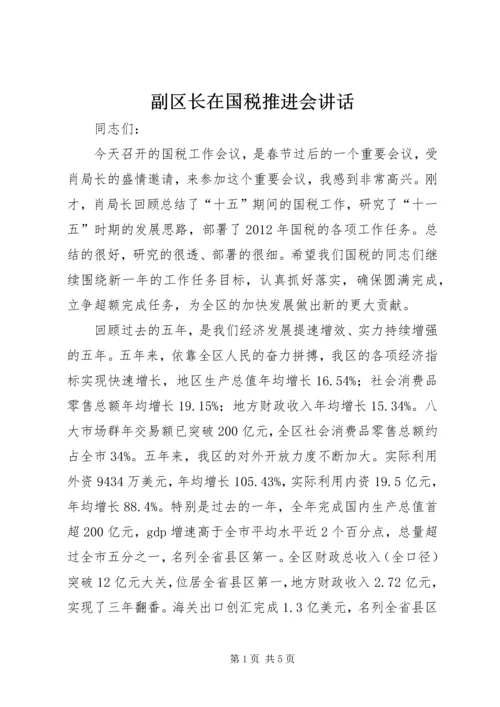 副区长在国税推进会讲话

同志们：

今天召开的国税工作会议，是春节过后的一个重要会议，受肖局长的盛情邀请，来参加这个重要会议，我感到非常高兴。刚才，肖局长回顾总结了“十五”期间的国税工作，研究了“十一五”时期的发展思路，部署了2012年国税的各项工作任务。总结的很好，研究的很透、部署的很细。希望我们国税的同志们继续围绕新一年的工作任务目标，认真抓好落实，确保圆满完成，立争超额完成任务，为全区的加快发展做出新的更大贡献。

回顾过去的五年，是我们经济发展提速增效、实力持续增强的五年。五年来，依靠全区人民的奋力拼搏，我区的各项经济指标实现快速增长，地区生产总值年均增长16.54%；社会消费品零售总额年均增长19.15%；地方财政收入年均增长15.34%。八大市场群年交易额已突破200亿元，全区社会消费品零售总额约占全市34%。五年来，我区的对外开放力度不断加大。实际利用外资9434万美元，年均增长105.43%，实际利用内资19.5亿元，年均增长88.4%。特别是过去的一年，全年完成国内生产总值首超200亿元，gdp增速高于全市平均水平近2个百分点，总量超过全市五分之一，名列全省县区第一。全区财政总收入（全口径）突破12亿元大关，位居全省县区第一，地方财政收入2.72亿元，实现了三年翻番。海关出口创汇完成1.3亿美元，名列全省县区

第1页 共5页